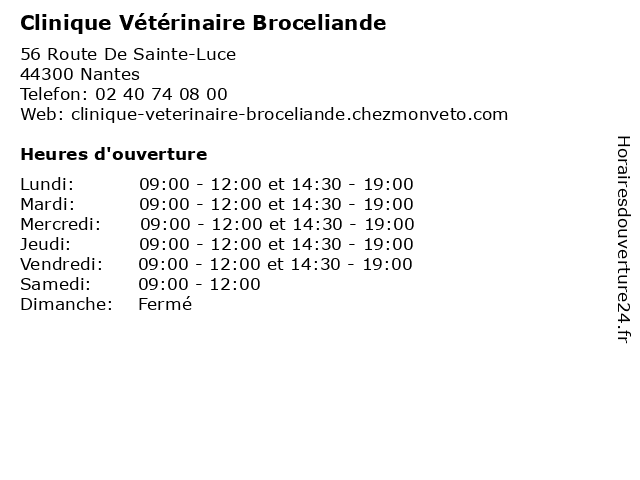 Clinique Vétérinaire Broceliande

56 Route De Sainte-Luce
44300 Nantes
Telefon: 02 40 74 08 00
Web: clinique-veterinaire-broceliande.chezmonveto.com

Heures d'ouverture

| | |
|---|---|
| Lundi: | 09:00 - 12:00 et 14:30 - 19:00 |
| Mardi: | 09:00 - 12:00 et 14:30 - 19:00 |
| Mercredi: | 09:00 - 12:00 et 14:30 - 19:00 |
| Jeudi: | 09:00 - 12:00 et 14:30 - 19:00 |
| Vendredi: | 09:00 - 12:00 et 14:30 - 19:00 |
| Samedi: | 09:00 - 12:00 |
| Dimanche: | Fermé |

Horairesdouverture24.fr